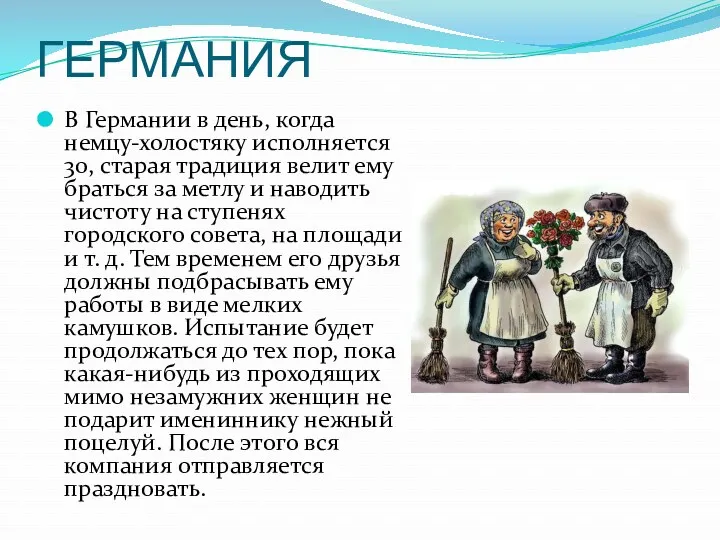 ГЕРМАНИЯ

В Германии в день, когда немцу-холостяку исполняется 30, старая традиция велит ему браться за метлу и наводить чистоту на ступенях городского совета, на площади и т. д. Тем временем его друзья должны подбрасывать ему работы в виде мелких камушков. Испытание будет продолжаться до тех пор, пока какая-нибудь из проходящих мимо незамужних женщин не подарит имениннику нежный поцелуй. После этого вся компания отправляется праздновать.